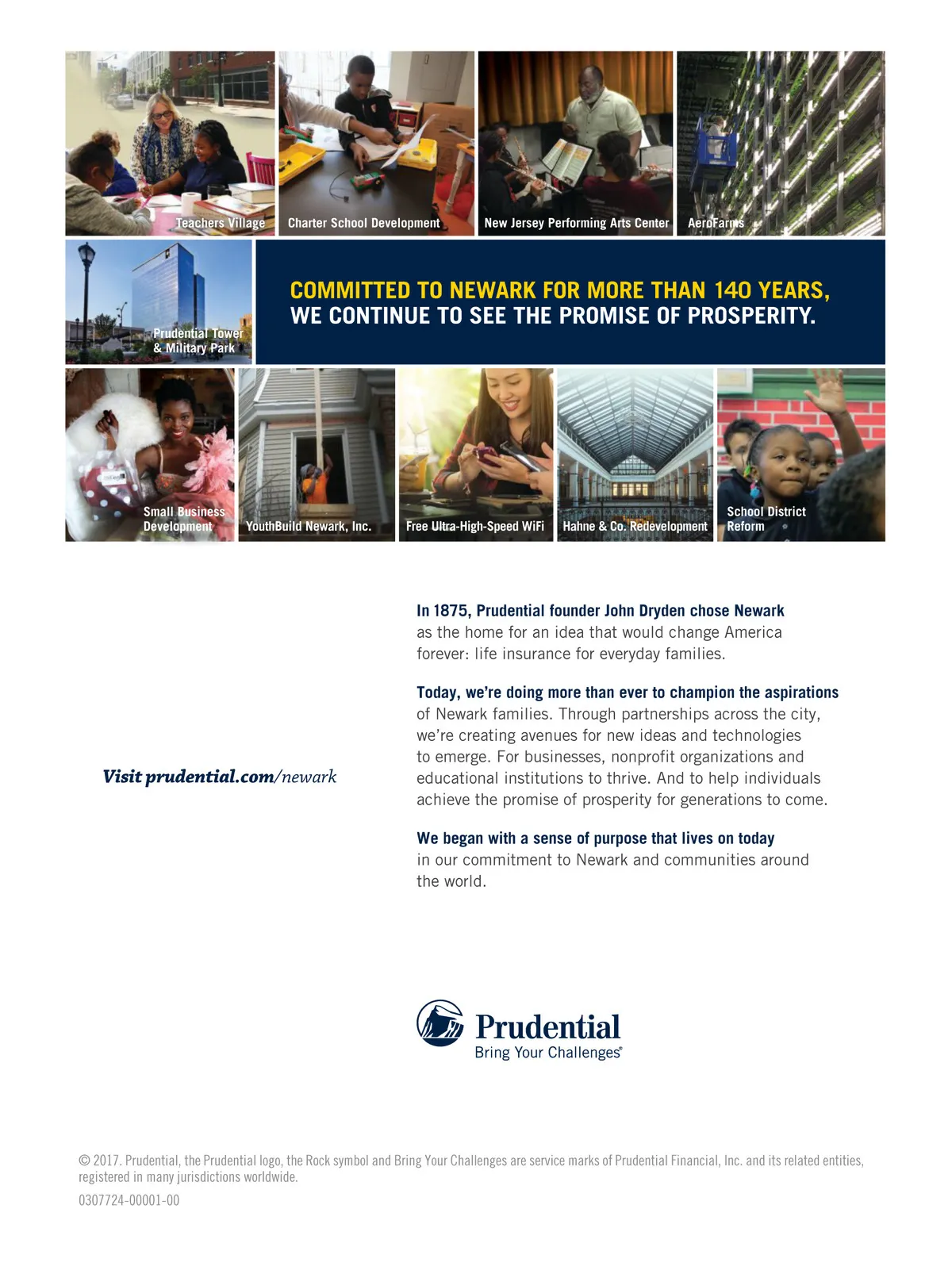 Teachers Village

Charter School Development

New Jersey Performing Arts Center

AeroFarms

Prudential Tower & Military Park

COMMITTED TO NEWARK FOR MORE THAN 140 YEARS, WE CONTINUE TO SEE THE PROMISE OF PROSPERITY.

Small Business Development

YouthBuild Newark, Inc.

Free Ultra-High-Speed WiFi

Hahne & Co. Redevelopment

School District Reform

Visit prudential.com/newark

In 1875, Prudential founder John Dryden chose Newark as the home for an idea that would change America forever: life insurance for everyday families.

Today, we're doing more than ever to champion the aspirations of Newark families. Through partnerships across the city, we're creating avenues for new ideas and technologies to emerge. For businesses, nonprofit organizations and educational institutions to thrive. And to help individuals achieve the promise of prosperity for generations to come.

We began with a sense of purpose that lives on today in our commitment to Newark and communities around the world.

Prudential
Bring Your Challenges®

© 2017. Prudential, the Prudential logo, the Rock symbol and Bring Your Challenges are service marks of Prudential Financial, Inc. and its related entities, registered in many jurisdictions worldwide.
0307724-00001-00